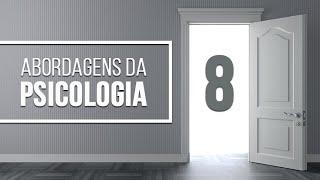 ABORDAGENS DA
PSICOLOGIA

8